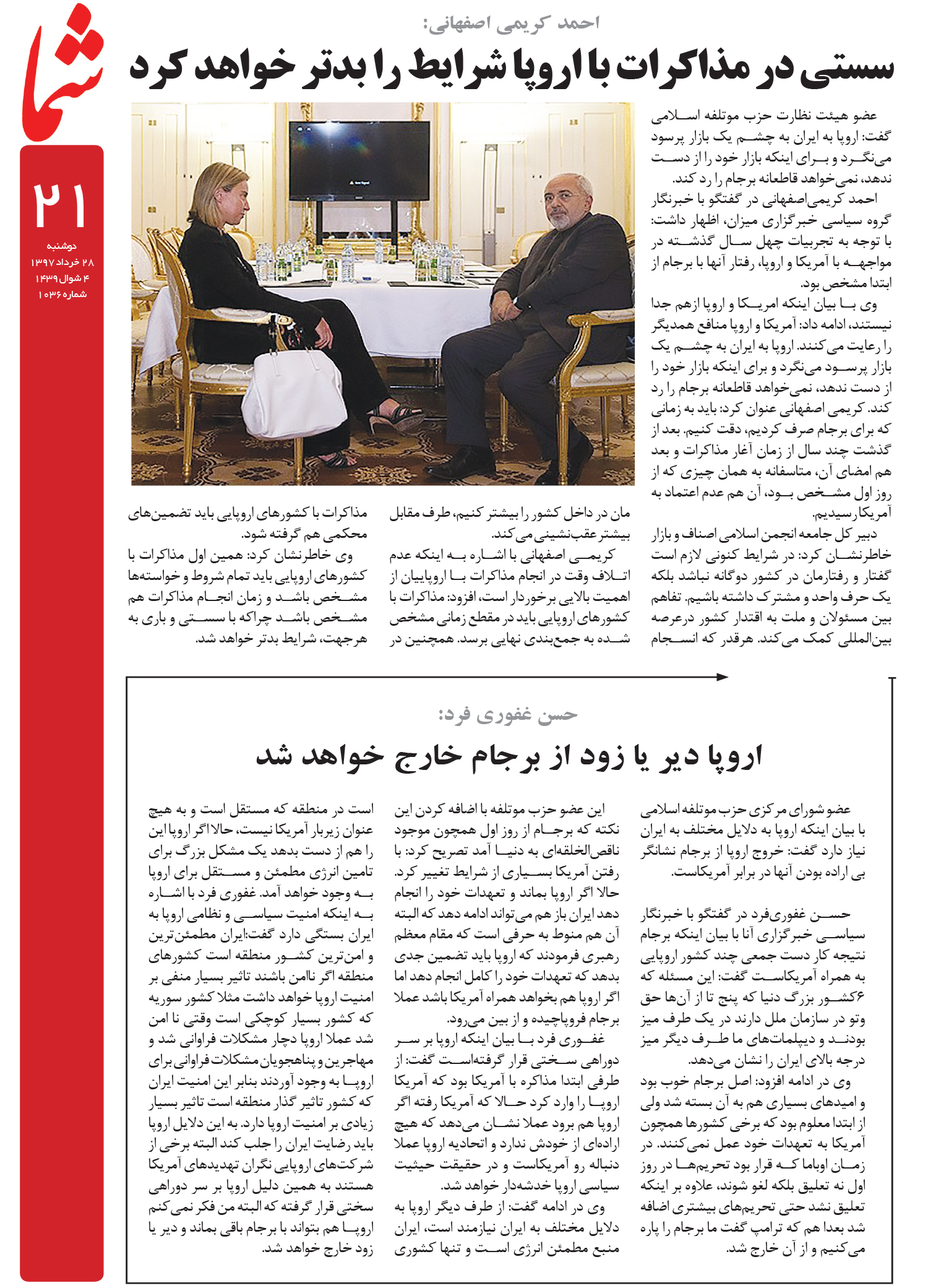 شما

۲۱
دوشنبه
۲۸ خرداد ۱۳۹۷
۴ شوال ۱۴۳۹
شماره ۱۰۳۶

احمد کریمی اصفهانی:

سستی در مذاکرات با اروپا شرایط را بدتر خواهد کرد

عضو هیئت نظارت حزب موتلفه اسلامی گفت: اروپا به ایران به چشم یک بازار پرسود می‌نگرد و برای اینکه بازار خود را از دست ندهد، نمی‌خواهد قاطعانه برجام را رد کند.
احمد کریمی‌اصفهانی در گفتگو با خبرنگار گروه سیاسی خبرگزاری میزان، اظهار داشت: با توجه به تجربیات چهل سال گذشته در مواجهه با آمریکا و اروپا، رفتار آنها با برجام از ابتدا مشخص بود.
وی با بیان اینکه امریکا و اروپا ازهم جدا نیستند، ادامه داد: آمریکا و اروپا منافع همدیگر را رعایت می‌کنند. اروپا به ایران به چشم یک بازار پرسود می‌نگرد و برای اینکه بازار خود را از دست ندهد، نمی‌خواهد قاطعانه برجام را رد کند. کریمی اصفهانی عنوان کرد: باید به زمانی که برای برجام صرف کردیم، دقت کنیم. بعد از گذشت چند سال از زمان آغاز مذاکرات و بعد هم امضای آن، متاسفانه به همان چیزی که از روز اول مشخص بود، آن هم عدم اعتماد به آمریکا رسیدیم.
دبیر کل جامعه انجمن اسلامی اصناف و بازار خاطرنشان کرد: در شرایط کنونی لازم است گفتار و رفتارمان در کشور دوگانه نباشد بلکه یک حرف واحد و مشترک داشته باشیم. تفاهم بین مسئولان و ملت به اقتدار کشور درعرصه بین‌المللی کمک می‌کند. هرقدر که انسجام مان در داخل کشور را بیشتر کنیم، طرف مقابل بیشتر عقب‌نشینی می‌کند.
کریمی اصفهانی با اشاره به اینکه عدم اتلاف وقت در انجام مذاکرات با اروپاییان از اهمیت بالایی برخوردار است، افزود: مذاکرات با کشورهای اروپایی باید در مقطع زمانی مشخص شده به جمع‌بندی نهایی برسد. همچنین در مذاکرات با کشورهای اروپایی باید تضمین‌های محکمی هم گرفته شود.
وی خاطرنشان کرد: همین اول مذاکرات با کشورهای اروپایی باید تمام شروط و خواسته‌ها مشخص باشد و زمان انجام مذاکرات هم مشخص باشد چراکه با سستی و باری به هرجهت، شرایط بدتر خواهد شد.

حسن غفوری فرد:

اروپا دیر یا زود از برجام خارج خواهد شد

عضو شورای مرکزی حزب موتلفه اسلامی با بیان اینکه اروپا به دلایل مختلف به ایران نیاز دارد گفت: خروج اروپا از برجام نشانگر بی اراده بودن آنها در برابر آمریکاست.

حسن غفوری‌فرد در گفتگو با خبرنگار سیاسی خبرگزاری آنا با بیان اینکه برجام نتیجه کار دست جمعی چند کشور اروپایی به همراه آمریکاست گفت: این مسئله که ۶کشور بزرگ دنیا که پنج تا از آن‌ها حق وتو در سازمان ملل دارند در یک طرف میز بودند و دیپلمات‌های ما طرف دیگر میز درجه بالای ایران را نشان می‌دهد.
وی در ادامه افزود: اصل برجام خوب بود و امیدهای بسیاری هم به آن بسته شد ولی از ابتدا معلوم بود که برخی کشورها همچون آمریکا به تعهدات خود عمل نمی‌کنند. در زمان اوباما که قرار بود تحریم‌ها در روز اول نه تعلیق بلکه لغو شوند، علاوه بر اینکه تعلیق نشد حتی تحریم‌های بیشتری اضافه شد بعدا هم که ترامپ گفت ما برجام را پاره می‌کنیم و از آن خارج شد.
این عضو حزب موتلفه با اضافه کردن این نکته که برجام از روز اول همچون موجود ناقص‌الخلقه‌ای به دنیا آمد تصریح کرد: با رفتن آمریکا بسیاری از شرایط تغییر کرد. حالا اگر اروپا بماند و تعهدات خود را انجام دهد ایران باز هم می‌تواند ادامه دهد که البته آن هم منوط به حرفی است که مقام معظم رهبری فرمودند که اروپا باید تضمین جدی بدهد که تعهدات خود را کامل انجام دهد اما اگر اروپا هم بخواهد همراه آمریکا باشد عملا برجام فروپاچیده و از بین می‌رود.
غفوری فرد با بیان اینکه اروپا بر سر دوراهی سختی قرار گرفته‌است گفت: از طرفی ابتدا مذاکره با آمریکا بود که آمریکا اروپا را وارد کرد حالا که آمریکا رفته اگر اروپا هم برود عملا نشان می‌دهد که هیچ اراده‌ای از خودش ندارد و اتحادیه اروپا عملا دنباله رو آمریکاست و در حقیقت حیثیت سیاسی اروپا خدشه‌دار خواهد شد.
وی در ادامه گفت: از طرف دیگر اروپا به دلایل مختلف به ایران نیازمند است، ایران منبع مطمئن انرژی است و تنها کشوری است در منطقه که مستقل است و به هیچ عنوان زیربار آمریکا نیست، حالا اگر اروپا این را هم از دست بدهد یک مشکل بزرگ برای تامین انرژی مطمئن و مستقل برای اروپا به وجود خواهد آمد. غفوری فرد با اشاره به اینکه امنیت سیاسی و نظامی اروپا به ایران بستگی دارد گفت:ایران مطمئن‌ترین و امن‌ترین کشور منطقه است کشورهای منطقه اگر ناامن باشند تاثیر بسیار منفی بر امنیت اروپا خواهد داشت مثلا کشور سوریه که کشور بسیار کوچکی است وقتی نا امن شد عملا اروپا دچار مشکلات فراوانی شد و مهاجرین و پناهجویان مشکلات فراوانی برای اروپا به وجود آوردند بنابر این امنیت ایران که کشور تاثیر گذار منطقه است تاثیر بسیار زیادی بر امنیت اروپا دارد. به این دلایل اروپا باید رضایت ایران را جلب کند البته برخی از شرکت‌های اروپایی نگران تهدیدهای آمریکا هستند به همین دلیل اروپا بر سر دوراهی سختی قرار گرفته که البته من فکر نمی‌کنم اروپا هم بتواند با برجام باقی بماند و دیر یا زود خارج خواهد شد.